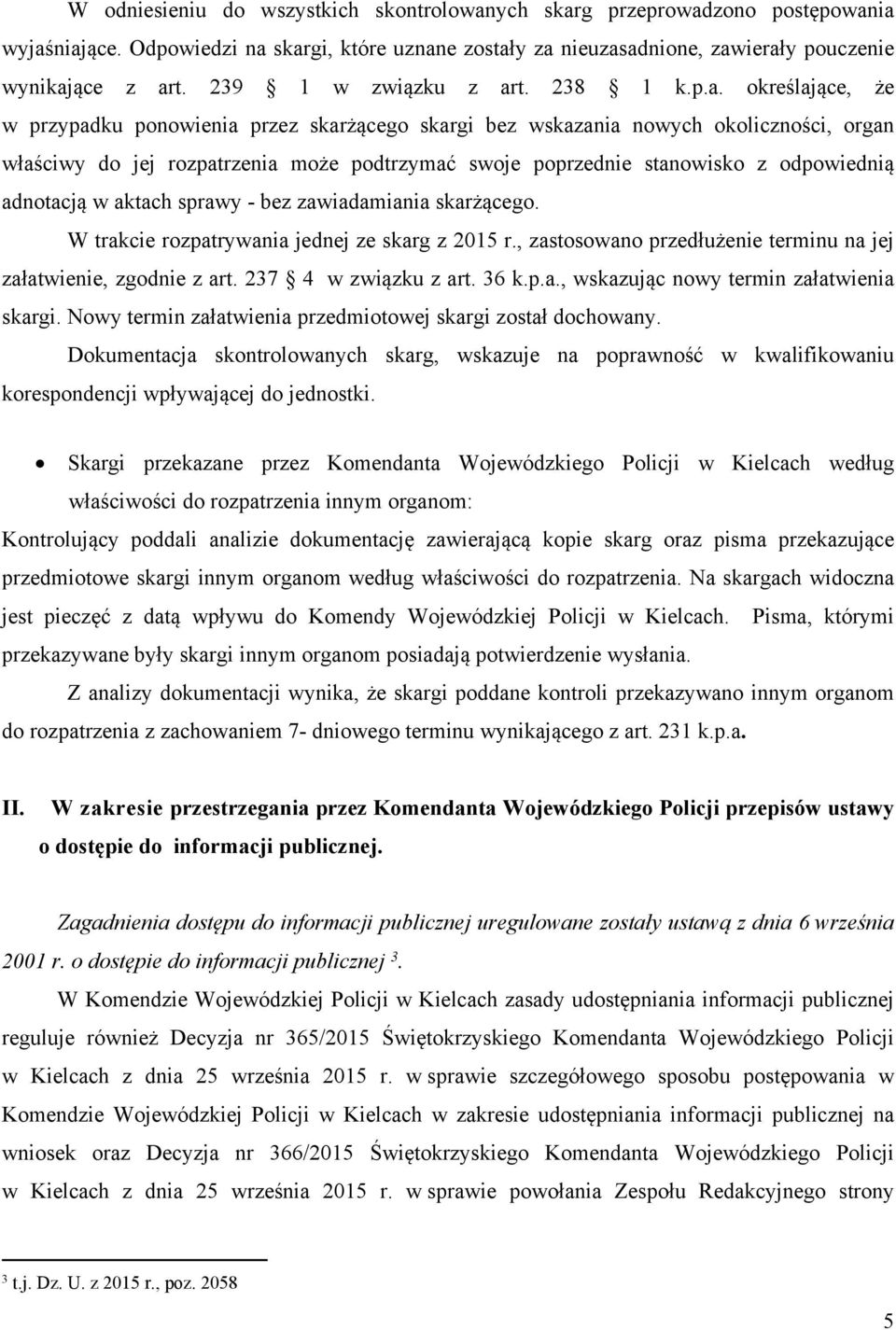 W odniesieniu do wszystkich skontrolowanych skarg przeprowadzono postępowania wyjaśniające. Odpowiedzi na skargi, które uznane zostały za nieuzasadnione, zawierały pouczenie wynikające z art. 239 § 1 w związku z art. 238 § 1 k.p.a. określające, że w przypadku ponowienia przez skarżącego skargi bez wskazania nowych okoliczności, organ właściwy do jej rozpatrzenia może podtrzymać swoje poprzednie stanowisko z odpowiednią adnotacją w aktach sprawy - bez zawiadamiania skarżącego.

W trakcie rozpatrywania jednej ze skarg z 2015 r., zastosowano przedłużenie terminu na jej załatwienie, zgodnie z art. 237 § 4 w związku z art. 36 k.p.a., wskazując nowy termin załatwienia skargi. Nowy termin załatwienia przedmiotowej skargi został dochowany.

Dokumentacja skontrolowanych skarg, wskazuje na poprawność w kwalifikowaniu korespondencji wpływającej do jednostki.

• Skargi przekazane przez Komendanta Wojewódzkiego Policji w Kielcach według właściwości do rozpatrzenia innym organom:

Kontrolujący poddali analizie dokumentację zawierającą kopie skarg oraz pisma przekazujące przedmiotowe skargi innym organom według właściwości do rozpatrzenia. Na skargach widoczna jest pieczęć z datą wpływu do Komendy Wojewódzkiej Policji w Kielcach. Pisma, którymi przekazywane były skargi innym organom posiadają potwierdzenie wysłania.

Z analizy dokumentacji wynika, że skargi poddane kontroli przekazywano innym organom do rozpatrzenia z zachowaniem 7- dniowego terminu wynikającego z art. 231 k.p.a.

II. W zakresie przestrzegania przez Komendanta Wojewódzkiego Policji przepisów ustawy o dostępie do informacji publicznej.

Zagadnienia dostępu do informacji publicznej uregulowane zostały ustawą z dnia 6 września 2001 r. o dostępie do informacji publicznej $^3$.

W Komendzie Wojewódzkiej Policji w Kielcach zasady udostępniania informacji publicznej reguluje również Decyzja nr 365/2015 Świętokrzyskiego Komendanta Wojewódzkiego Policji w Kielcach z dnia 25 września 2015 r. w sprawie szczegółowego sposobu postępowania w Komendzie Wojewódzkiej Policji w Kielcach w zakresie udostępniania informacji publicznej na wniosek oraz Decyzja nr 366/2015 Świętokrzyskiego Komendanta Wojewódzkiego Policji w Kielcach z dnia 25 września 2015 r. w sprawie powołania Zespołu Redakcyjnego strony

$^3$ t.j. Dz. U. z 2015 r., poz. 2058

5